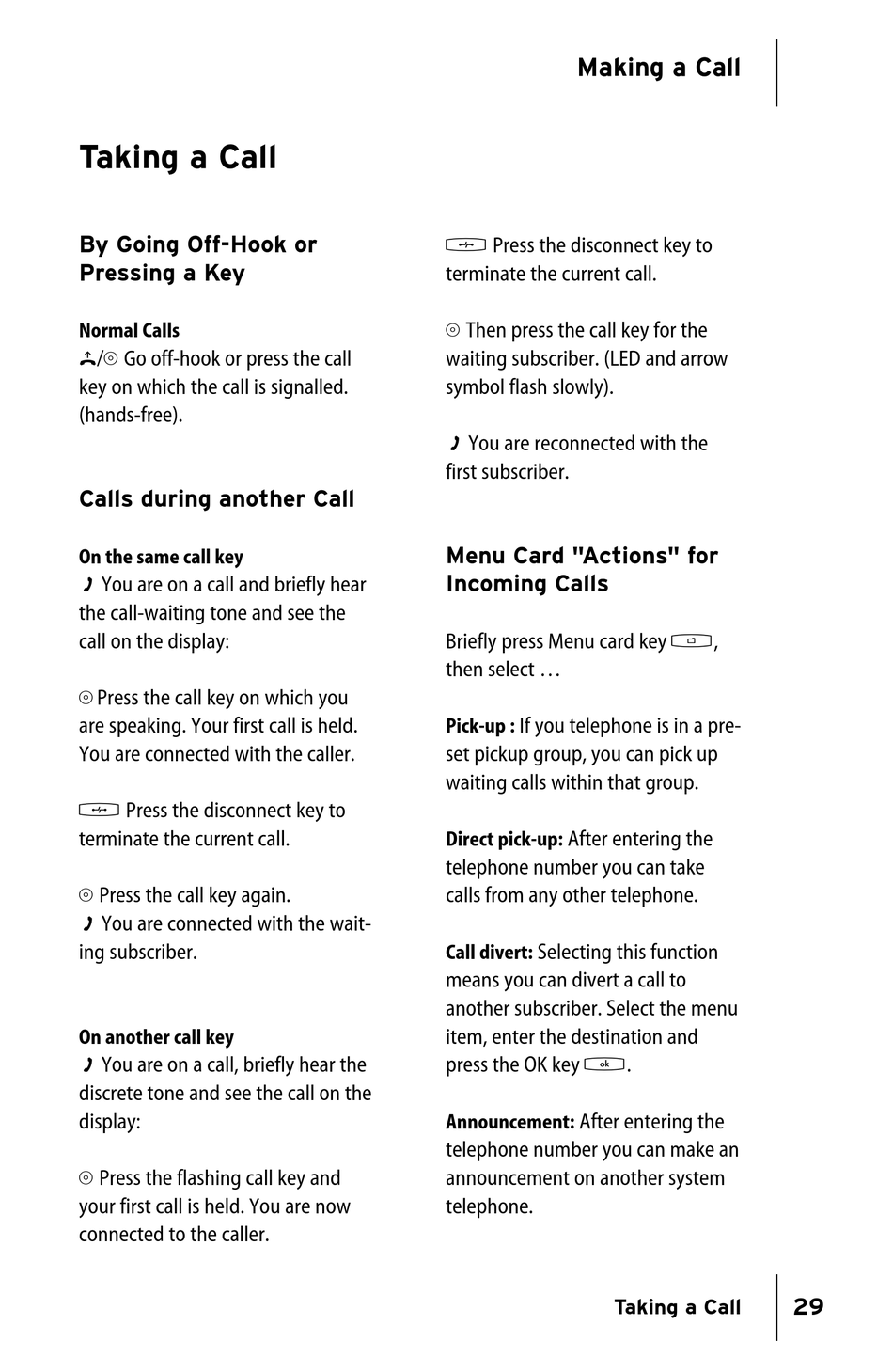 Making a Call

Taking a Call

By Going Off-Hook or Pressing a Key

Normal Calls
/ Go off-hook or press the call key on which the call is signalled. (hands-free).

Calls during another Call

On the same call key
You are on a call and briefly hear the call-waiting tone and see the call on the display:

Press the call key on which you are speaking. Your first call is held. You are connected with the caller.

Press the disconnect key to terminate the current call.

Press the call key again.
You are connected with the waiting subscriber.

On another call key
You are on a call, briefly hear the discrete tone and see the call on the display:

Press the flashing call key and your first call is held. You are now connected to the caller.

Press the disconnect key to terminate the current call.

Then press the call key for the waiting subscriber. (LED and arrow symbol flash slowly).

You are reconnected with the first subscriber.

Menu Card "Actions" for Incoming Calls

Briefly press Menu card key , then select …

Pick-up : If you telephone is in a preset pickup group, you can pick up waiting calls within that group.

Direct pick-up: After entering the telephone number you can take calls from any other telephone.

Call divert: Selecting this function means you can divert a call to another subscriber. Select the menu item, enter the destination and press the OK key ok.

Announcement: After entering the telephone number you can make an announcement on another system telephone.

Taking a Call 29